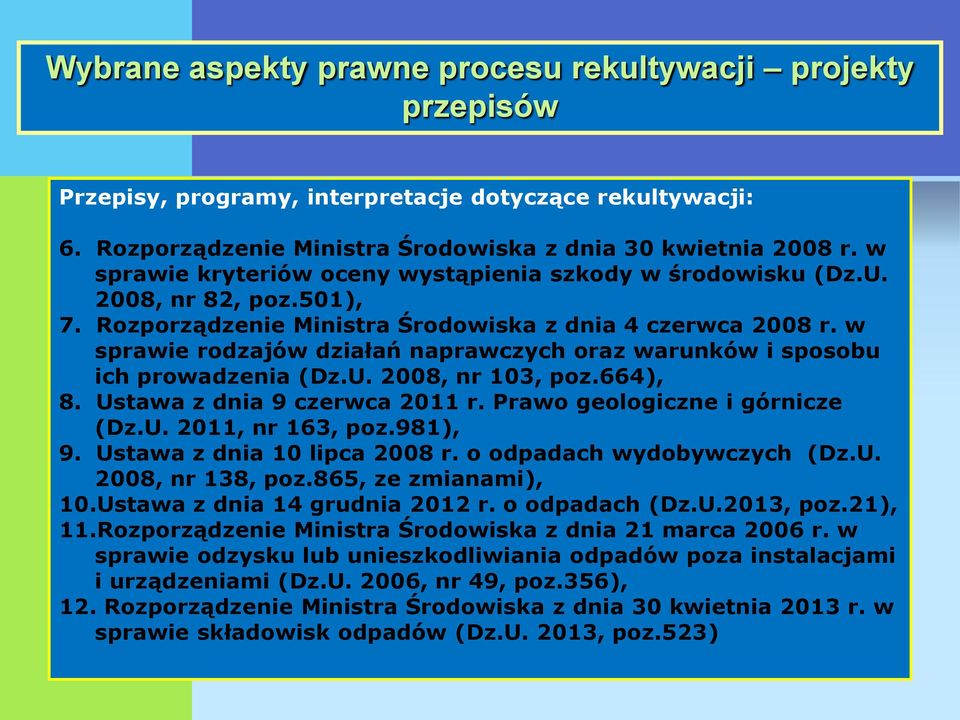 Wybrane aspekty prawne procesu rekultywacji – projekty przepisów

Przepisy, programy, interpretacje dotyczące rekultywacji:

6. Rozporządzenie Ministra Środowiska z dnia 30 kwietnia 2008 r. w sprawie kryteriów oceny wystąpienia szkody w środowisku (Dz.U. 2008, nr 82, poz.501),
7. Rozporządzenie Ministra Środowiska z dnia 4 czerwca 2008 r. w sprawie rodzajów działań naprawczych oraz warunków i sposobu ich prowadzenia (Dz.U. 2008, nr 103, poz.664),
8. Ustawa z dnia 9 czerwca 2011 r. Prawo geologiczne i górnicze (Dz.U. 2011, nr 163, poz.981),
9. Ustawa z dnia 10 lipca 2008 r. o odpadach wydobywczych (Dz.U. 2008, nr 138, poz.865, ze zmianami),
10.Ustawa z dnia 14 grudnia 2012 r. o odpadach (Dz.U.2013, poz.21),
11.Rozporządzenie Ministra Środowiska z dnia 21 marca 2006 r. w sprawie odzysku lub unieszkodliwiania odpadów poza instalacjami i urządzeniami (Dz.U. 2006, nr 49, poz.356),
12. Rozporządzenie Ministra Środowiska z dnia 30 kwietnia 2013 r. w sprawie składowisk odpadów (Dz.U. 2013, poz.523)